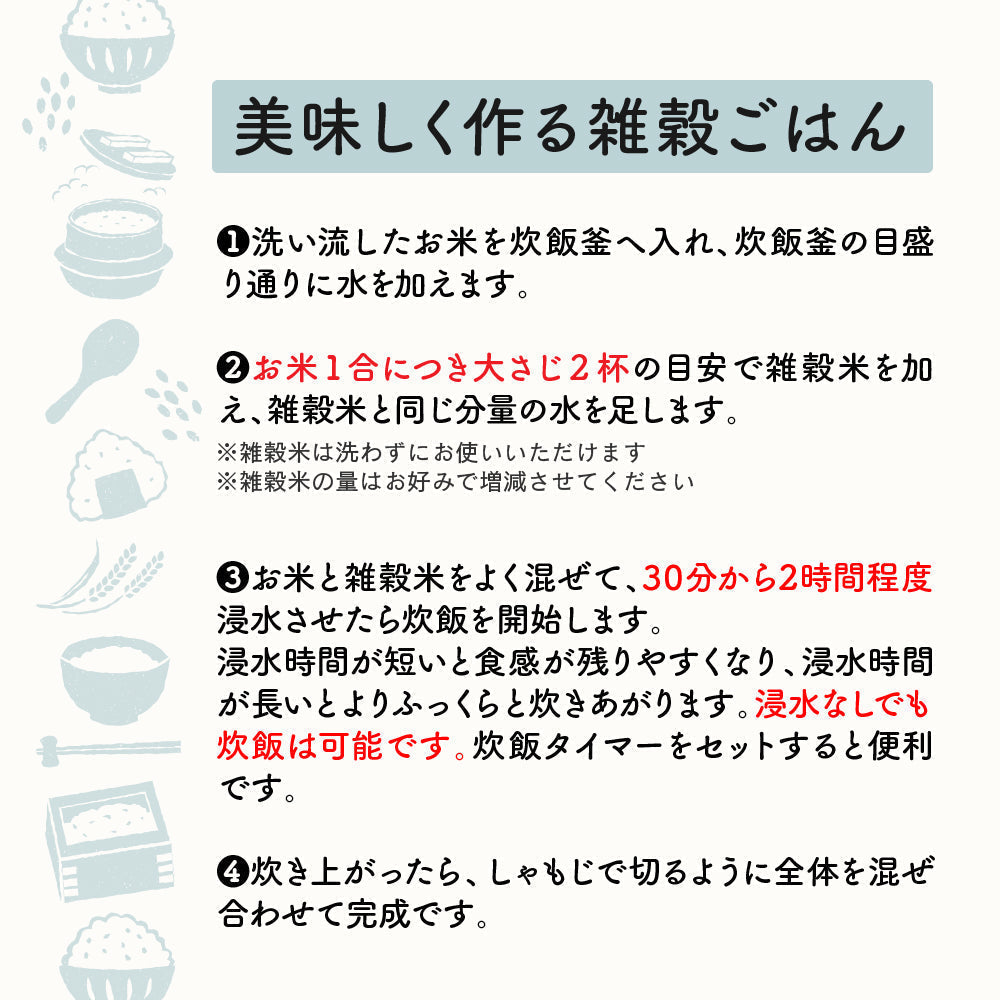 美味しく作る雑穀ごはん

❶洗い流したお米を炊飯釜へ入れ、炊飯釜の目盛り通りに水を加えます。

❷お米1合につき大さじ2杯の目安で雑穀米を加え、雑穀米と同じ分量の水を足します。
※雑穀米は洗わずにお使いいただけます
※雑穀米の量はお好みで増減させてください

❸お米と雑穀米をよく混ぜて、30分から2時間程度浸水させたら炊飯を開始します。
浸水時間が短いと食感が残りやすくなり、浸水時間が長いとよりふっくらと炊きあがります。浸水なしでも炊飯は可能です。炊飯タイマーをセットすると便利です。

❹炊き上がったら、しゃもじで切るように全体を混ぜ合わせて完成です。